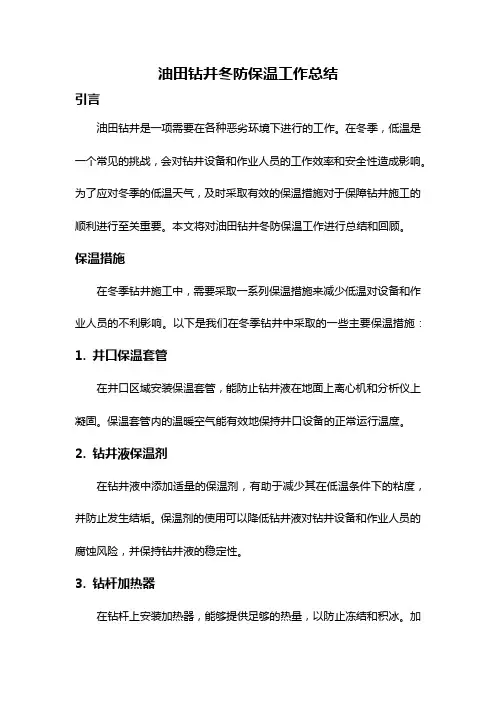 油田钻井冬防保温工作总结

引言

油田钻井是一项需要在各种恶劣环境下进行的工作。在冬季，低温是一个常见的挑战，会对钻井设备和作业人员的工作效率和安全性造成影响。为了应对冬季的低温天气，及时采取有效的保温措施对于保障钻井施工的顺利进行至关重要。本文将对油田钻井冬防保温工作进行总结和回顾。

保温措施

在冬季钻井施工中，需要采取一系列保温措施来减少低温对设备和作业人员的不利影响。以下是我们在冬季钻井中采取的一些主要保温措施：

1. 井口保温套管

在井口区域安装保温套管，能防止钻井液在地面上离心机和分析仪上凝固。保温套管内的温暖空气能有效地保持井口设备的正常运行温度。

2. 钻井液保温剂

在钻井液中添加适量的保温剂，有助于减少其在低温条件下的粘度，并防止发生结垢。保温剂的使用可以降低钻井液对钻井设备和作业人员的腐蚀风险，并保持钻井液的稳定性。

3. 钻杆加热器

在钻杆上安装加热器，能够提供足够的热量，以防止冻结和积冰。加